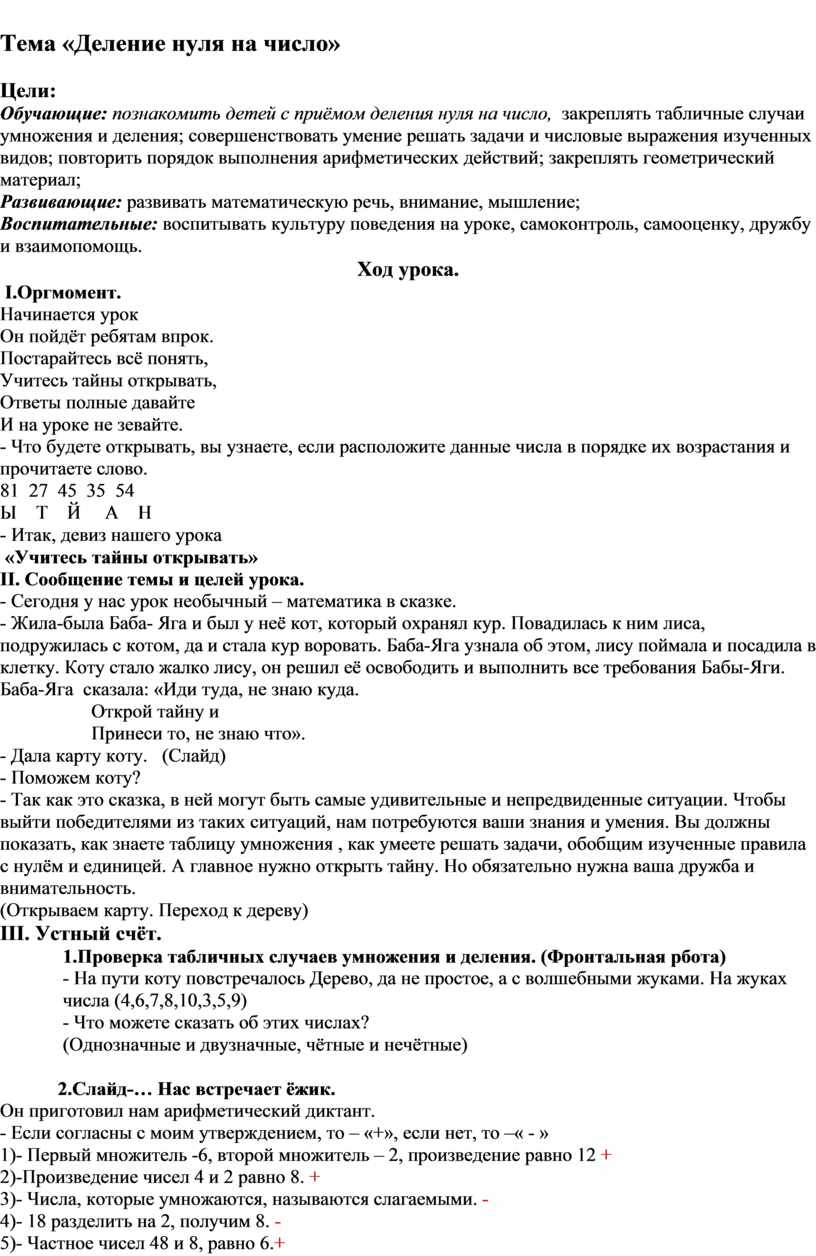 Тема «Деление нуля на число»

Цели:
Обучающие: познакомить детей с приёмом деления нуля на число, закреплять табличные случаи умножения и деления; совершенствовать умение решать задачи и числовые выражения изученных видов; повторить порядок выполнения арифметических действий; закреплять геометрический материал;
Развивающие: развивать математическую речь, внимание, мышление;
Воспитательные: воспитывать культуру поведения на уроке, самоконтроль, самооценку, дружбу и взаимопомощь.

Ход урока.

I.Оргмомент.
Начинается урок
Он пойдёт ребятам впрок.
Постарайтесь всё понять,
Учитесь тайны открывать,
Ответы полные давайте
И на уроке не зевайте.
- Что будете открывать, вы узнаете, если расположите данные числа в порядке их возрастания и прочитаете слово.
81 27 45 35 54
Ы Т Й А Н
- Итак, девиз нашего урока
«Учитесь тайны открывать»
II. Сообщение темы и целей урока.
- Сегодня у нас урок необычный – математика в сказке.
- Жила-была Баба- Яга и был у неё кот, который охранял кур. Повадилась к ним лиса, подружилась с котом, да и стала кур воровать. Баба-Яга узнала об этом, лису поймала и посадила в клетку. Коту стало жалко лису, он решил её освободить и выполнить все требования Бабы-Яги. Баба-Яга сказала: «Иди туда, не знаю куда.
Открой тайну и
Принеси то, не знаю что».
- Дала карту коту. (Слайд)
- Поможем коту?
- Так как это сказка, в ней могут быть самые удивительные и непредвиденные ситуации. Чтобы выйти победителями из таких ситуаций, нам потребуются ваши знания и умения. Вы должны показать, как знаете таблицу умножения , как умеете решать задачи, обобщим изученные правила с нулём и единицей. А главное нужно открыть тайну. Но обязательно нужна ваша дружба и внимательность.
(Открываем карту. Переход к дереву)
III. Устный счёт.
1.Проверка табличных случаев умножения и деления. (Фронтальная рбота)
- На пути коту повстречалось Дерево, да не простое, а с волшебными жуками. На жуках числа (4,6,7,8,10,3,5,9)
- Что можете сказать об этих числах?
(Однозначные и двузначные, чётные и нечётные)

2.Слайд-… Нас встречает ёжик.
Он приготовил нам арифметический диктант.
- Если согласны с моим утверждением, то – «+», если нет, то –« - »
1)- Первый множитель -6, второй множитель – 2, произведение равно 12 +
2)-Произведение чисел 4 и 2 равно 8. +
3)- Числа, которые умножаются, называются слагаемыми. -
4)- 18 разделить на 2, получим 8. -
5)- Частное чисел 48 и 8, равно 6.+